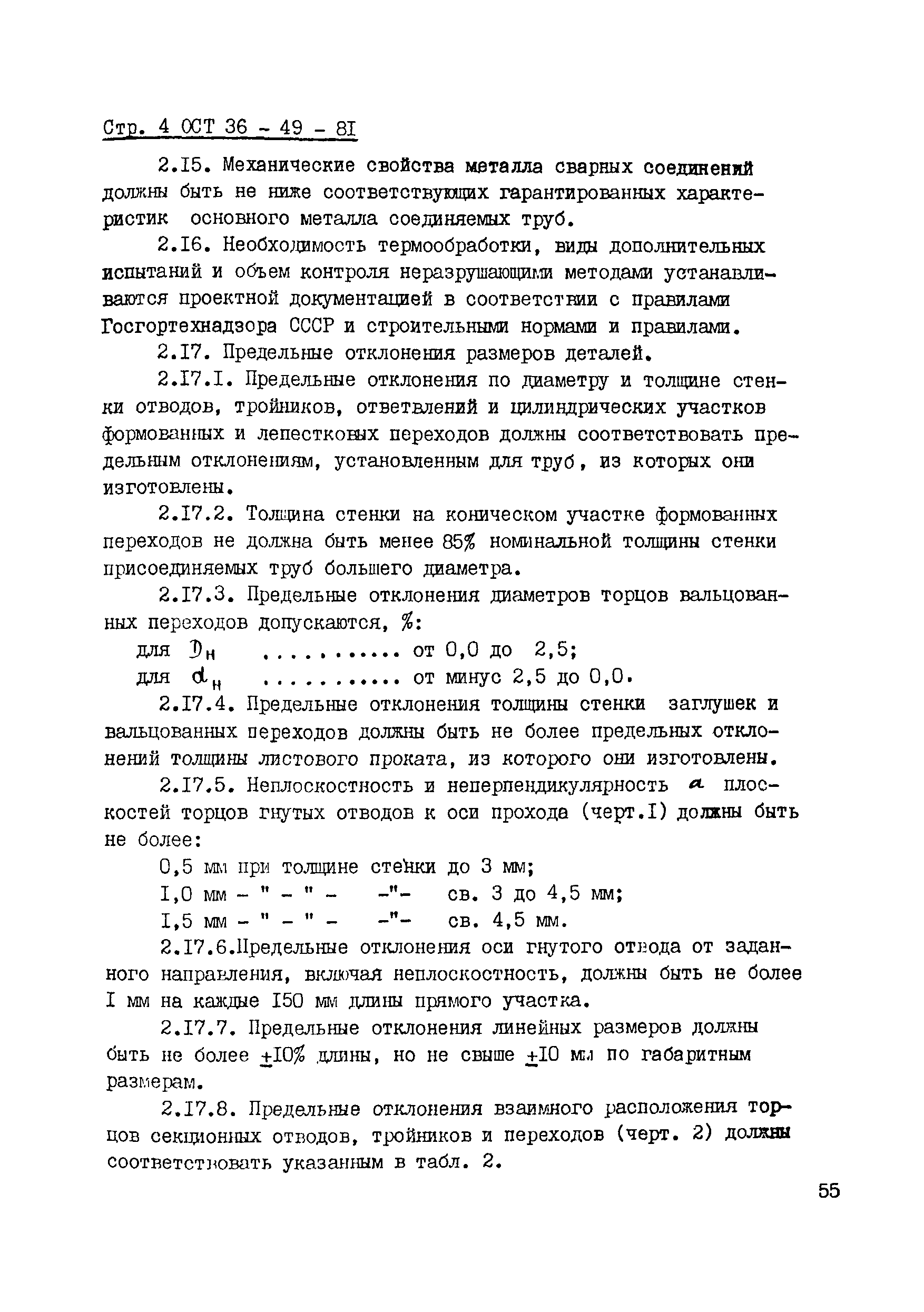 Стр. 4 ОСТ 36 - 49 - 8I

2.I5. Механические свойства металла сварных соединений должны быть не ниже соответствующих гарантированных характеристик основного металла соединяемых труб.

2.I6. Необходимость термообработки, виды дополнительных испытаний и объем контроля неразрушающими методами устанавливаются проектной документацией в соответствии с правилами Госгортехнадзора СССР и строительными нормами и правилами.

2.I7. Предельные отклонения размеров деталей.

2.I7.I. Предельные отклонения по диаметру и толщине стенки отводов, тройников, ответвлений и цилиндрических участков формованных и лепестковых переходов должны соответствовать предельным отклонениям, установленным для труб, из которых они изготовлены.

2.I7.2. Толщина стенки на коническом участке формованных переходов не должна быть менее 85% номинальной толщины стенки присоединяемых труб большего диаметра.

2.I7.3. Предельные отклонения диаметров торцов вальцованных переходов допускаются, %:

для $D_н$ ........... от 0,0 до 2,5;

для $d_н$ ........... от минус 2,5 до 0,0.

2.I7.4. Предельные отклонения толщины стенки заглушек и вальцованных переходов должны быть не более предельных отклонений толщины листового проката, из которого они изготовлены.

2.I7.5. Неплоскостность и неперпендикулярность $a$ плоскостей торцов гнутых отводов к оси прохода (черт.I) должны быть не более:

0,5 мм при толщине стенки до 3 мм;

I,0 мм - " - " - -"- св. 3 до 4,5 мм;

I,5 мм - " - " - -"- св. 4,5 мм.

2.I7.6.Предельные отклонения оси гнутого отвода от заданного направления, включая неплоскостность, должны быть не более I мм на каждые I50 мм длины прямого участка.

2.I7.7. Предельные отклонения линейных размеров должны быть не более $\pm$I0% длины, но не свыше $\pm$I0 мм по габаритным размерам.

2.I7.8. Предельные отклонения взаимного расположения торцов секционных отводов, тройников и переходов (черт. 2) должны соответствовать указанным в табл. 2.

55